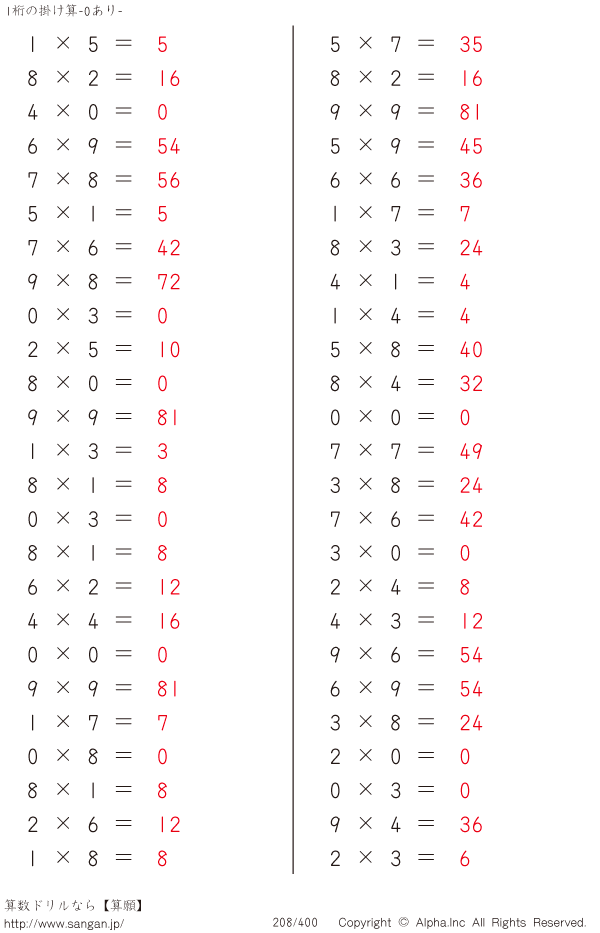 1桁の掛け算-0あり-

$1 \times 5 = 5$
$8 \times 2 = 16$
$4 \times 0 = 0$
$6 \times 9 = 54$
$7 \times 8 = 56$
$5 \times 1 = 5$
$7 \times 6 = 42$
$9 \times 8 = 72$
$0 \times 3 = 0$
$2 \times 5 = 10$
$8 \times 0 = 0$
$9 \times 9 = 81$
$1 \times 3 = 3$
$8 \times 1 = 8$
$0 \times 3 = 0$
$8 \times 1 = 8$
$6 \times 2 = 12$
$4 \times 4 = 16$
$0 \times 0 = 0$
$9 \times 9 = 81$
$1 \times 7 = 7$
$0 \times 8 = 0$
$8 \times 1 = 8$
$2 \times 6 = 12$
$1 \times 8 = 8$

$5 \times 7 = 35$
$8 \times 2 = 16$
$9 \times 9 = 81$
$5 \times 9 = 45$
$6 \times 6 = 36$
$1 \times 7 = 7$
$8 \times 3 = 24$
$4 \times 1 = 4$
$1 \times 4 = 4$
$5 \times 8 = 40$
$8 \times 4 = 32$
$0 \times 0 = 0$
$7 \times 7 = 49$
$3 \times 8 = 24$
$7 \times 6 = 42$
$3 \times 0 = 0$
$2 \times 4 = 8$
$4 \times 3 = 12$
$9 \times 6 = 54$
$6 \times 9 = 54$
$3 \times 8 = 24$
$2 \times 0 = 0$
$0 \times 3 = 0$
$9 \times 4 = 36$
$2 \times 3 = 6$

算数ドリルなら【算願】
http://www.sangan.jp/ 208/400 Copyright © Alpha.Inc All Rights Reserved.